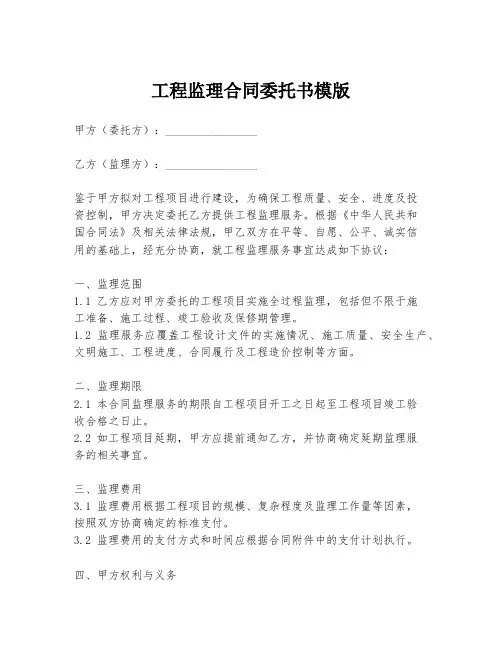 工程监理合同委托书模版

甲方（委托方）：________________

乙方（监理方）：________________

鉴于甲方拟对工程项目进行建设，为确保工程质量、安全、进度及投资控制，甲方决定委托乙方提供工程监理服务。根据《中华人民共和国合同法》及相关法律法规，甲乙双方在平等、自愿、公平、诚实信用的基础上，经充分协商，就工程监理服务事宜达成如下协议：

一、监理范围
1.1 乙方应对甲方委托的工程项目实施全过程监理，包括但不限于施工准备、施工过程、竣工验收及保修期管理。
1.2 监理服务应覆盖工程设计文件的实施情况、施工质量、安全生产、文明施工、工程进度、合同履行及工程造价控制等方面。

二、监理期限
2.1 本合同监理服务的期限自工程项目开工之日起至工程项目竣工验收合格之日止。
2.2 如工程项目延期，甲方应提前通知乙方，并协商确定延期监理服务的相关事宜。

三、监理费用
3.1 监理费用根据工程项目的规模、复杂程度及监理工作量等因素，按照双方协商确定的标准支付。
3.2 监理费用的支付方式和时间应根据合同附件中的支付计划执行。

四、甲方权利与义务